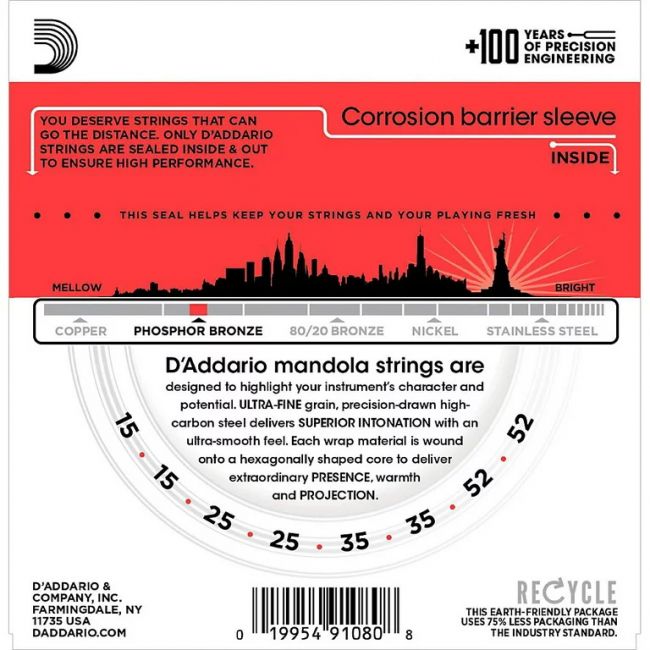 +100 YEARS OF PRECISION ENGINEERING

YOU DESERVE STRINGS THAT CAN GO THE DISTANCE. ONLY D'ADDARIO STRINGS ARE SEALED INSIDE & OUT TO ENSURE HIGH PERFORMANCE.

Corrosion barrier sleeve

INSIDE

THIS SEAL HELPS KEEP YOUR STRINGS AND YOUR PLAYING FRESH

MELLOW

BRIGHT

COPPER PHOSPHOR BRONZE 80/20 BRONZE NICKEL STAINLESS STEEL

D'Addario mandola strings are

designed to highlight your instrument's character and potential. ULTRA-FINE grain, precision-drawn high-carbon steel delivers SUPERIOR INTONATION with an ultra-smooth feel. Each wrap material is wound onto a hexagonally shaped core to deliver extraordinary PRESENCE, warmth and PROJECTION.

15 15 25 25 35 35 52 52

D'ADDARIO & COMPANY, INC. FARMINGDALE, NY 11735 USA DADDARIO.COM

0 19954 91080 8

RECYCLE

THIS EARTH-FRIENDLY PACKAGE USES 75% LESS PACKAGING THAN THE INDUSTRY STANDARD.